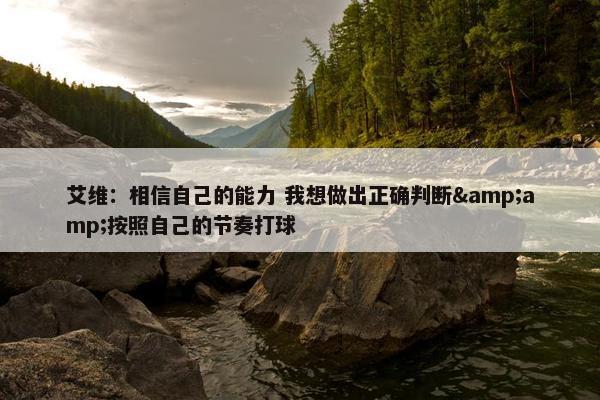 艾维：相信自己的能力 我想做出正确判断&amp;amp;按照自己的节奏打球